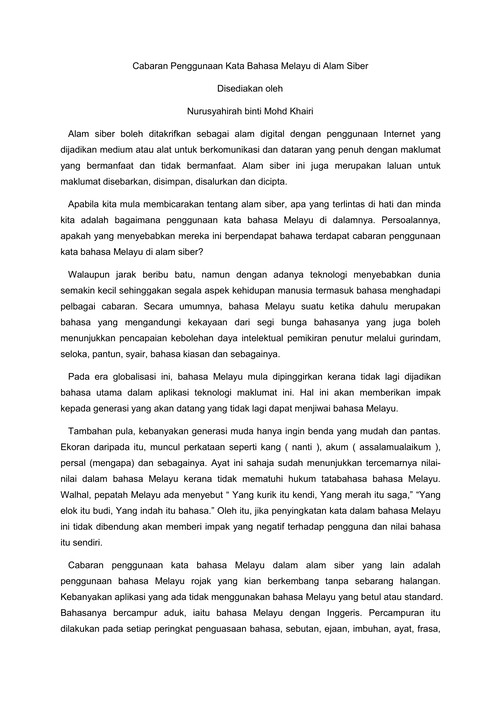 Cabaran Penggunaan Kata Bahasa Melayu di Alam Siber

Disediakan oleh

Nurusyahirah binti Mohd Khairi

Alam siber boleh ditakrifkan sebagai alam digital dengan penggunaan Internet yang dijadikan medium atau alat untuk berkomunikasi dan dataran yang penuh dengan maklumat yang bermanfaat dan tidak bermanfaat. Alam siber ini juga merupakan laluan untuk maklumat disebarkan, disimpan, disalurkan dan dicipta.

Apabila kita mula membicarakan tentang alam siber, apa yang terlintas di hati dan minda kita adalah bagaimana penggunaan kata bahasa Melayu di dalamnya. Persoalannya, apakah yang menyebabkan mereka ini berpendapat bahawa terdapat cabaran penggunaan kata bahasa Melayu di alam siber?

Walaupun jarak beribu batu, namun dengan adanya teknologi menyebabkan dunia semakin kecil sehinggakan segala aspek kehidupan manusia termasuk bahasa menghadapi pelbagai cabaran. Secara umumnya, bahasa Melayu suatu ketika dahulu merupakan bahasa yang mengandungi kekayaan dari segi bunga bahasanya yang juga boleh menunjukkan pencapaian kebolehan daya intelektual pemikiran penutur melalui gurindam, seloka, pantun, syair, bahasa kiasan dan sebagainya.

Pada era globalisasi ini, bahasa Melayu mula dipinggirkan kerana tidak lagi dijadikan bahasa utama dalam aplikasi teknologi maklumat ini. Hal ini akan memberikan impak kepada generasi yang akan datang yang tidak lagi dapat menjiwai bahasa Melayu.

Tambahan pula, kebanyakan generasi muda hanya ingin benda yang mudah dan pantas. Ekoran daripada itu, muncul perkataan seperti kang ( nanti ), akum ( assalamualaikum ), persal (mengapa) dan sebagainya. Ayat ini sahaja sudah menunjukkan tercemarnya nilai-nilai dalam bahasa Melayu kerana tidak mematuhi hukum tatabahasa bahasa Melayu. Walhal, pepatah Melayu ada menyebut " Yang kurik itu kendi, Yang merah itu saga," "Yang elok itu budi, Yang indah itu bahasa." Oleh itu, jika penyingkatan kata dalam bahasa Melayu ini tidak dibendung akan memberi impak yang negatif terhadap pengguna dan nilai bahasa itu sendiri.

Cabaran penggunaan kata bahasa Melayu dalam alam siber yang lain adalah penggunaan bahasa Melayu rojak yang kian berkembang tanpa sebarang halangan. Kebanyakan aplikasi yang ada tidak menggunakan bahasa Melayu yang betul atau standard. Bahasanya bercampur aduk, iaitu bahasa Melayu dengan Inggeris. Percampuran itu dilakukan pada setiap peringkat penguasaan bahasa, sebutan, ejaan, imbuhan, ayat, frasa,